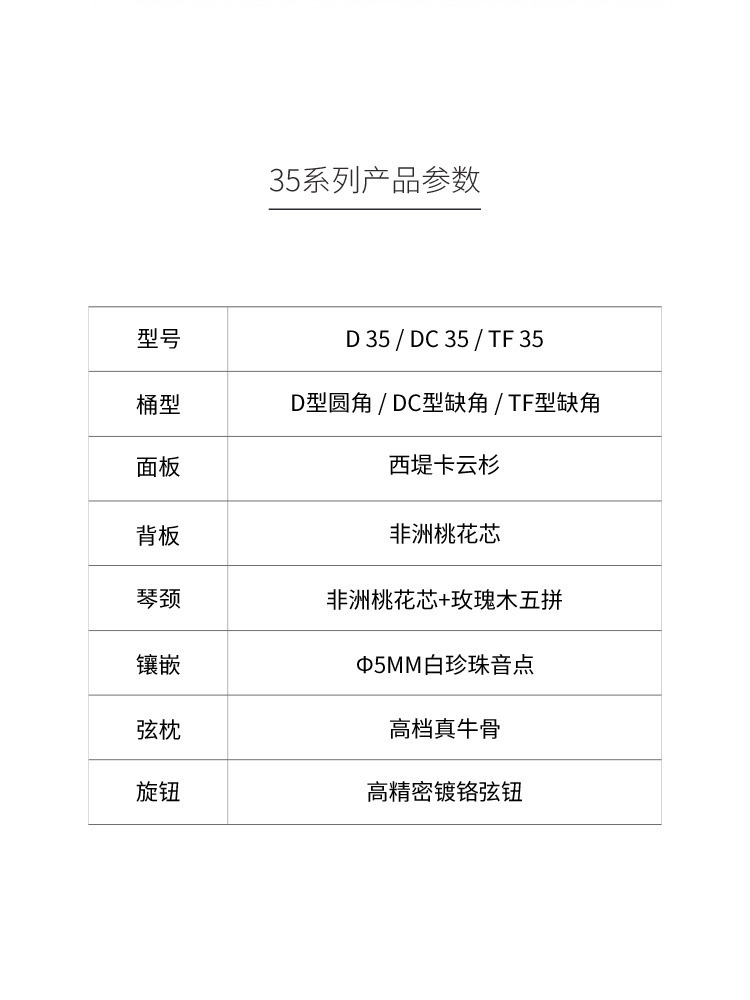 35系列产品参数

| 型号 | D 35 / DC 35 / TF 35 |
|---|---|
| 桶型 | D型圆角 / DC型缺角 / TF型缺角 |
| 面板 | 西堤卡云杉 |
| 背板 | 非洲桃花芯 |
| 琴颈 | 非洲桃花芯+玫瑰木五拼 |
| 镶嵌 | Φ5MM白珍珠音点 |
| 弦枕 | 高档真牛骨 |
| 旋钮 | 高精密镀铬弦钮 |